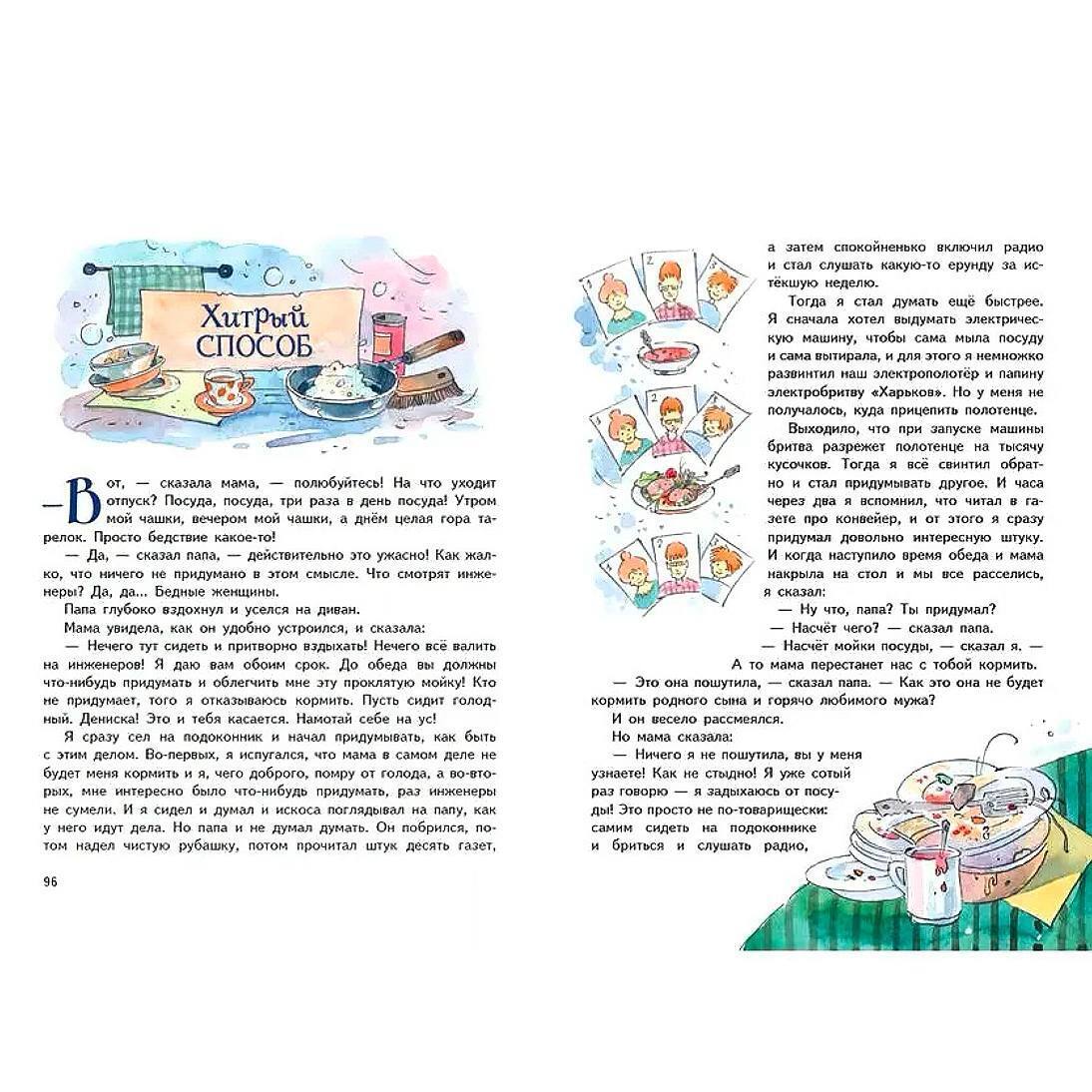 Хитрый способ

— Вот, — сказала мама, — полюбуйтесь! На что уходит отпуск? Посуда, посуда, три раза в день посуда! Утром мой чашки, вечером мой чашки, а днём целая гора тарелок. Просто бедствие какое-то!

— Да, — сказал папа, — действительно это ужасно! Как жалко, что ничего не придумано в этом смысле. Что смотрят инженеры? Да, да... Бедные женщины.

Папа глубоко вздохнул и уселся на диван.

Мама увидела, как он удобно устроился, и сказала:

— Нечего тут сидеть и притворно вздыхать! Нечего всё валить на инженеров! Я даю вам обоим срок. До обеда вы должны что-нибудь придумать и облегчить мне эту проклятую мойку! Кто не придумает, того я отказываюсь кормить. Пусть сидит голодный. Дениска! Это и тебя касается. Намотай себе на ус!

Я сразу сел на подоконник и начал придумывать, как быть с этим делом. Во-первых, я испугался, что мама в самом деле не будет меня кормить и я, чего доброго, помру от голода, а во-вторых, мне интересно было что-нибудь придумать, раз инженеры не сумели. И я сидел и думал и искоса поглядывал на папу, как у него идут дела. Но папа и не думал думать. Он побрился, потом надел чистую рубашку, потом прочитал штук десять газет,

96

а затем спокойненько включил радио и стал слушать какую-то ерунду за истёкшую неделю.

Тогда я стал думать ещё быстрее. Я сначала хотел выдумать электрическую машину, чтобы сама мыла посуду и сама вытирала, и для этого я немножко развинтил наш электрополотёр и папину электробритву «Харьков». Но у меня не получалось, куда прицепить полотенце.

Выходило, что при запуске машины бритва разрежет полотенце на тысячу кусочков. Тогда я всё свинтил обратно и стал придумывать другое. И часа через два я вспомнил, что читал в газете про конвейер, и от этого я сразу придумал довольно интересную штуку. И когда наступило время обеда и мама накрыла на стол и мы все расселись, я сказал:

— Ну что, папа? Ты придумал?

— Насчёт чего? — сказал папа.

— Насчёт мойки посуды, — сказал я. — А то мама перестанет нас с тобой кормить.

— Это она пошутила, — сказал папа. — Как это она не будет кормить родного сына и горячо любимого мужа?

И он весело рассмеялся.

Но мама сказала:

— Ничего я не пошутила, вы у меня узнаете! Как не стыдно! Я уже сотый раз говорю — я задыхаюсь от посуды! Это просто не по-товарищески: самим сидеть на подоконнике и бриться и слушать радио,